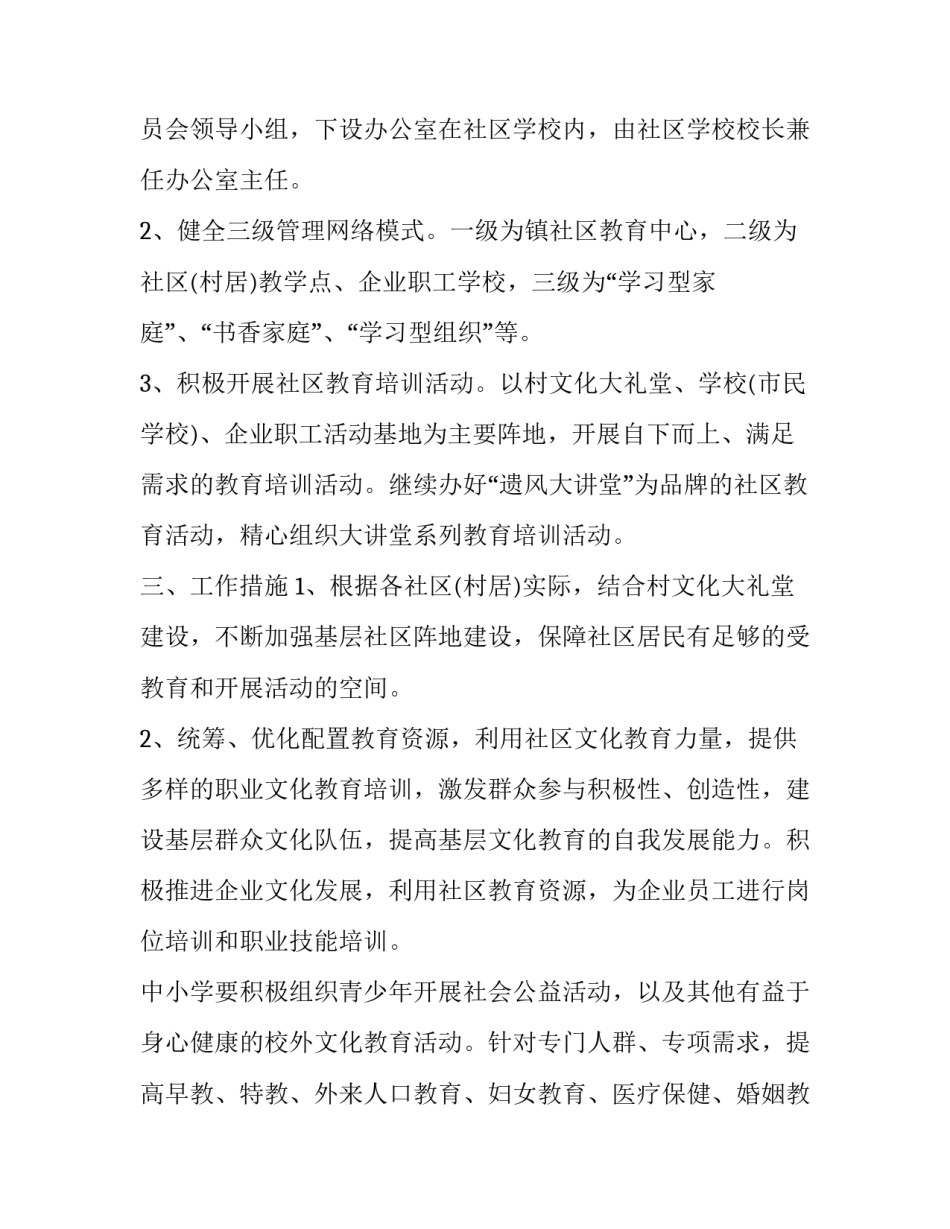 员会领导小组，下设办公室在社区学校内，由社区学校校长兼任办公室主任。

2、健全三级管理网络模式。一级为镇社区教育中心，二级为社区(村居)教学点、企业职工学校，三级为“学习型家庭”、“书香家庭”、“学习型组织”等。

3、积极开展社区教育培训活动。以村文化大礼堂、学校(市民学校)、企业职工活动基地为主要阵地，开展自下而上、满足需求的教育培训活动。继续办好“遗风大讲堂”为品牌的社区教育活动，精心组织大讲堂系列教育培训活动。

三、工作措施 1、根据各社区(村居)实际，结合村文化大礼堂建设，不断加强基层社区阵地建设，保障社区居民有足够的受教育和开展活动的空间。

2、统筹、优化配置教育资源，利用社区文化教育力量，提供多样的职业文化教育培训，激发群众参与积极性、创造性，建设基层群众文化队伍，提高基层文化教育的自我发展能力。积极推进企业文化发展，利用社区教育资源，为企业员工进行岗位培训和职业技能培训。

中小学要积极组织青少年开展社会公益活动，以及其他有益于身心健康的校外文化教育活动。针对专门人群、专项需求，提高早教、特教、外来人口教育、妇女教育、医疗保健、婚姻教